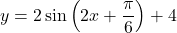 $y = 2\sin\left(2x + \frac{\pi}{6}\right) + 4$